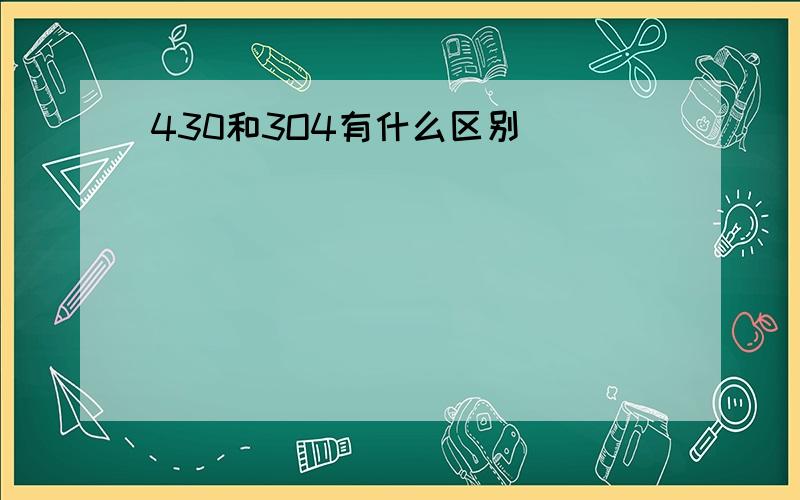 430和304有什么区别